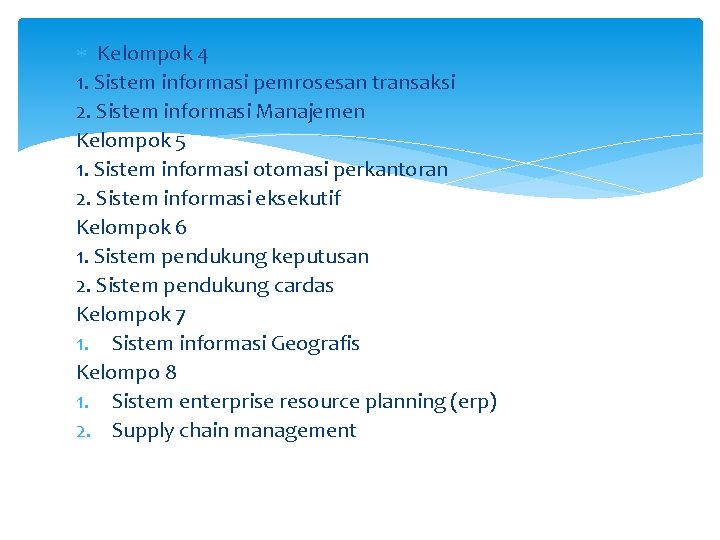 Kelompok 4
1. Sistem informasi pemrosesan transaksi
2. Sistem informasi Manajemen
Kelompok 5
1. Sistem informasi otomasi perkantoran
2. Sistem informasi eksekutif
Kelompok 6
1. Sistem pendukung keputusan
2. Sistem pendukung cardas
Kelompok 7
1. Sistem informasi Geografis
Kelompo 8
1. Sistem enterprise resource planning (erp)
2. Supply chain management